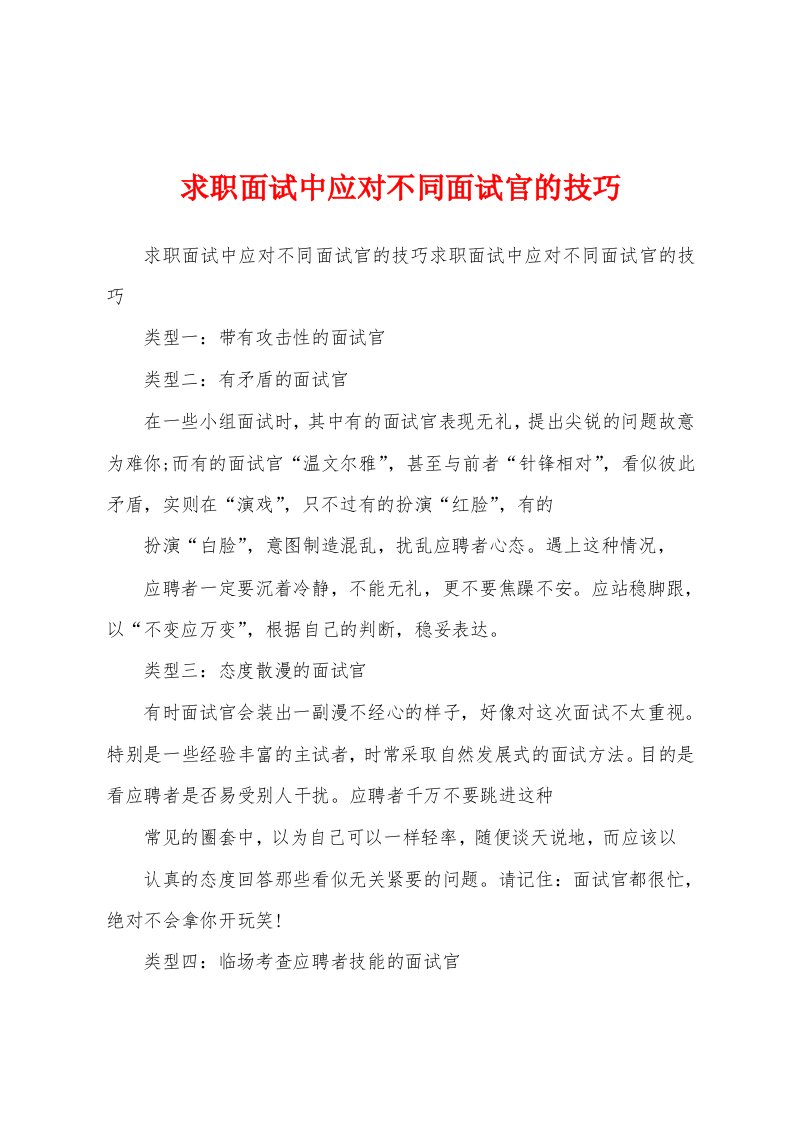 求职面试中应对不同面试官的技巧

求职面试中应对不同面试官的技巧求职面试中应对不同面试官的技巧

类型一：带有攻击性的面试官

类型二：有矛盾的面试官

在一些小组面试时，其中有的面试官表现无礼，提出尖锐的问题故意为难你;而有的面试官“温文尔雅”，甚至与前者“针锋相对”，看似彼此矛盾，实则在“演戏”，只不过有的扮演“红脸”，有的

扮演“白脸”，意图制造混乱，扰乱应聘者心态。遇上这种情况，

应聘者一定要沉着冷静，不能无礼，更不要焦躁不安。应站稳脚跟，以“不变应万变”，根据自己的判断，稳妥表达。

类型三：态度散漫的面试官

有时面试官会装出一副漫不经心的样子，好像对这次面试不太重视。特别是一些经验丰富的主试者，时常采取自然发展式的面试方法。目的是看应聘者是否易受别人干扰。应聘者千万不要跳进这种

常见的圈套中，以为自己可以一样轻率，随便谈天说地，而应该以

认真的态度回答那些看似无关紧要的问题。请记住：面试官都很忙，绝对不会拿你开玩笑！

类型四：临场考查应聘者技能的面试官